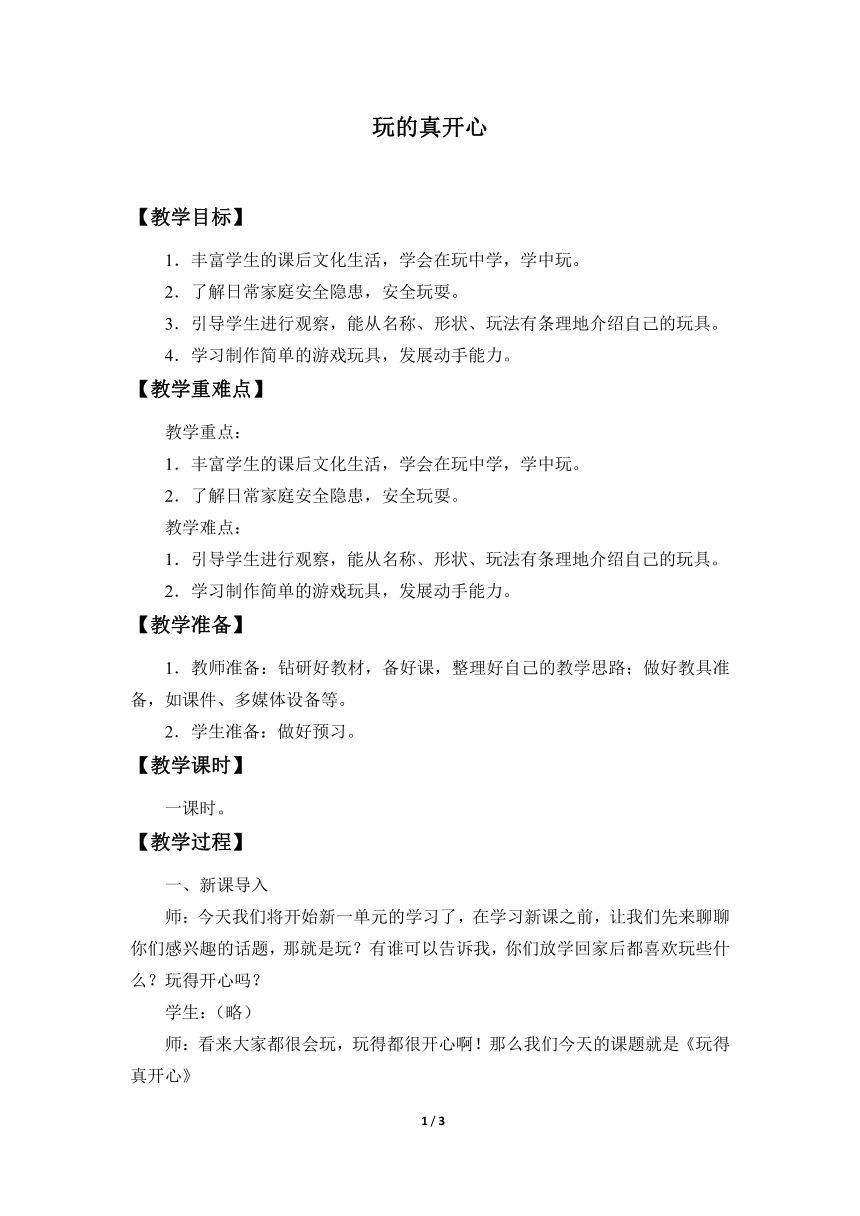 玩的真开心

【教学目标】

1．丰富学生的课后文化生活，学会在玩中学，学中玩。
2．了解日常家庭安全隐患，安全玩耍。
3．引导学生进行观察，能从名称、形状、玩法有条理地介绍自己的玩具。
4．学习制作简单的游戏玩具，发展动手能力。

【教学重难点】

教学重点：
1．丰富学生的课后文化生活，学会在玩中学，学中玩。
2．了解日常家庭安全隐患，安全玩耍。
教学难点：
1．引导学生进行观察，能从名称、形状、玩法有条理地介绍自己的玩具。
2．学习制作简单的游戏玩具，发展动手能力。

【教学准备】

1．教师准备：钻研好教材，备好课，整理好自己的教学思路；做好教具准备，如课件、多媒体设备等。
2．学生准备：做好预习。

【教学课时】

一课时。

【教学过程】

一、新课导入
师：今天我们将开始新一单元的学习了，在学习新课之前，让我们先来聊聊你们感兴趣的话题，那就是玩？有谁可以告诉我，你们放学回家后都喜欢玩些什么？玩得开心吗？
学生：（略）
师：看来大家都很会玩，玩得都很开心啊！那么我们今天的课题就是《玩得真开心》

1 / 3